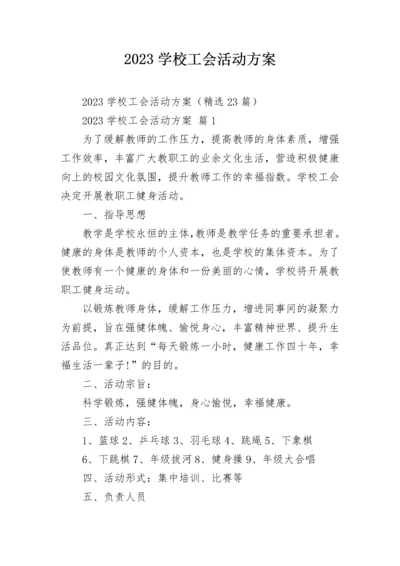 2023 学校工会活动方案

2023 学校工会活动方案（精选 23 篇）

2023 学校工会活动方案 篇 1

为了缓解教师的工作压力，提高教师的身体素质，增强工作效率，丰富广大教职工的业余文化生活，营造积极健康向上的校园文化氛围，提升教师工作的幸福指数。学校工会决定开展教职工健身活动。

一、指导思想

教学是学校永恒的主体,教师是教学任务的重要承担者。健康的身体是教师的个人资本，也是学校的集体资本。为了使教师有一个健康的身体和一份美丽的心情，学校将开展教职工健身运动。

以锻炼教师身体，缓解工作压力，增进同事间的凝聚力为前提，旨在强健体魄、愉悦身心，丰富精神世界、提升生活品位。真正达到“每天锻炼一小时，健康工作四十年，幸福生活一辈子!”的目的。

二、活动宗旨：

科学锻炼，强健体魄，身心愉悦，幸福健康。

三、活动内容：

1、篮球 2、乒乓球 3、羽毛球 4、跳绳 5、下象棋 6、下跳棋 7、年级拔河 8、健身操 9、年级大合唱

四、活动形式：集中培训、比赛等

五、负责人员